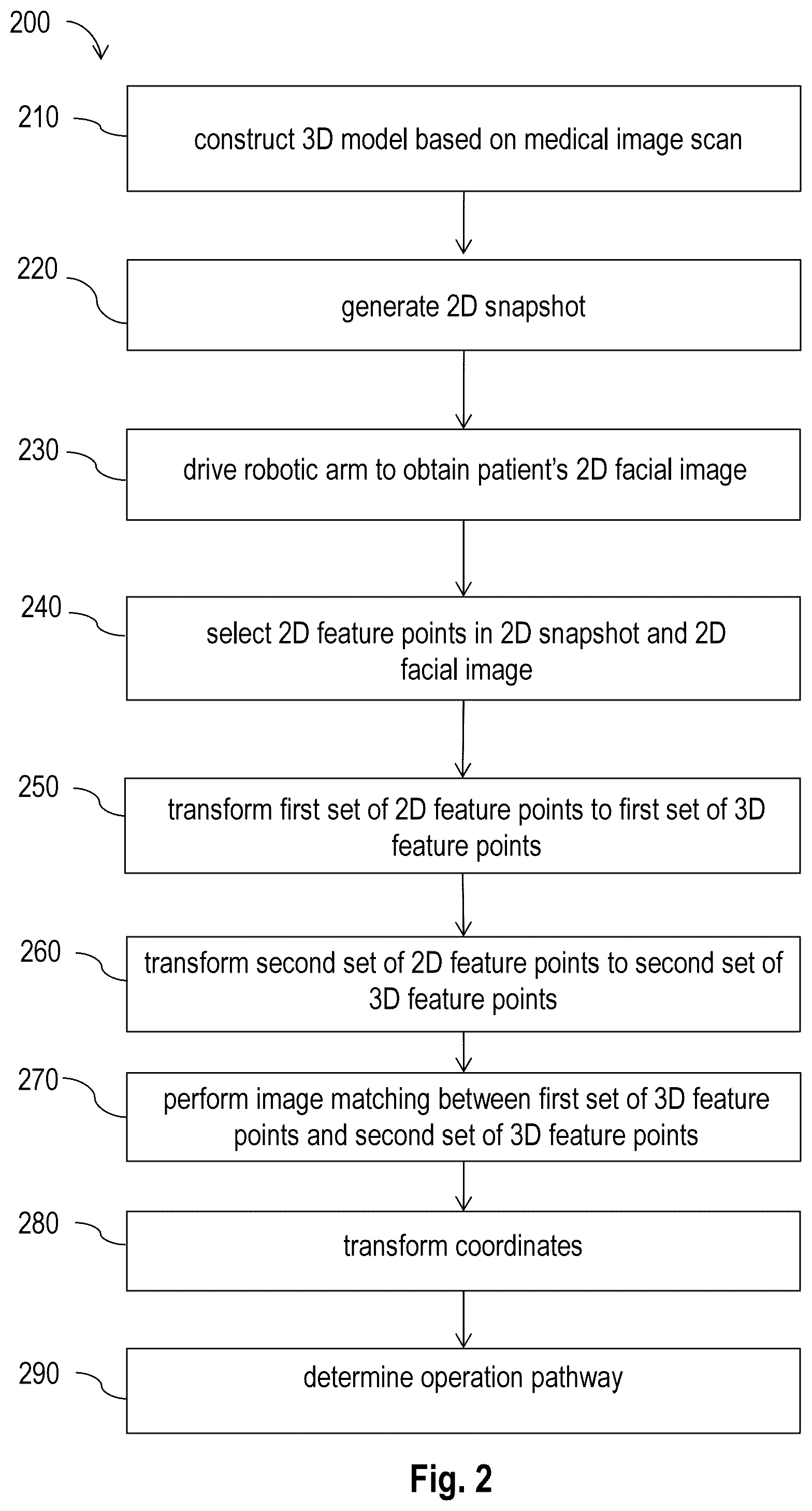 200

210 construct 3D model based on medical image scan

220 generate 2D snapshot

230 drive robotic arm to obtain patient's 2D facial image

240 select 2D feature points in 2D snapshot and 2D facial image

250 transform first set of 2D feature points to first set of 3D feature points

260 transform second set of 2D feature points to second set of 3D feature points

270 perform image matching between first set of 3D feature points and second set of 3D feature points

280 transform coordinates

290 determine operation pathway

Fig. 2